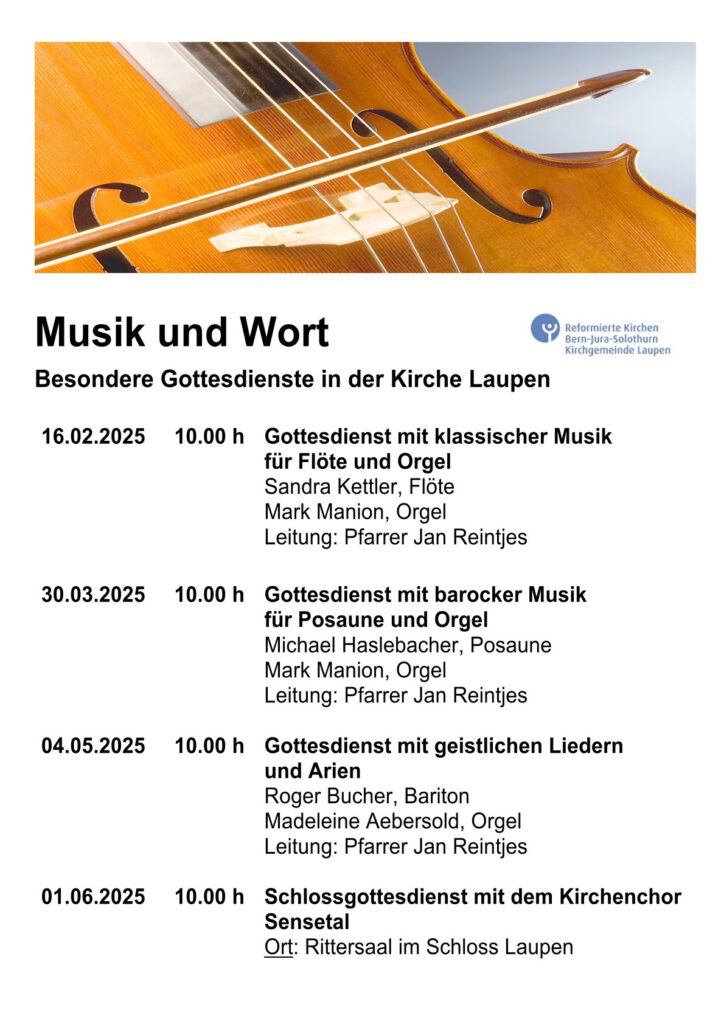 Musik und Wort

Reformierte Kirchen
Bern-Jura-Solothurn
Kirchgemeinde Laupen

Besondere Gottesdienste in der Kirche Laupen

16.02.2025 10.00 h Gottesdienst mit klassischer Musik für Flöte und Orgel
Sandra Kettler, Flöte
Mark Manion, Orgel
Leitung: Pfarrer Jan Reintjes

30.03.2025 10.00 h Gottesdienst mit barocker Musik für Posaune und Orgel
Michael Haslebacher, Posaune
Mark Manion, Orgel
Leitung: Pfarrer Jan Reintjes

04.05.2025 10.00 h Gottesdienst mit geistlichen Liedern und Arien
Roger Bucher, Bariton
Madeleine Aebersold, Orgel
Leitung: Pfarrer Jan Reintjes

01.06.2025 10.00 h Schlossgottesdienst mit dem Kirchenchor Sensetal
Ort: Rittersaal im Schloss Laupen